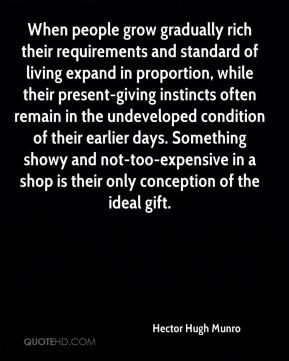 When people grow gradually rich their requirements and standard of living expand in proportion, while their present-giving instincts often remain in the undeveloped condition of their earlier days. Something showy and not-too-expensive in a shop is their only conception of the ideal gift.

Hector Hugh Munro

QUOTEHD.COM